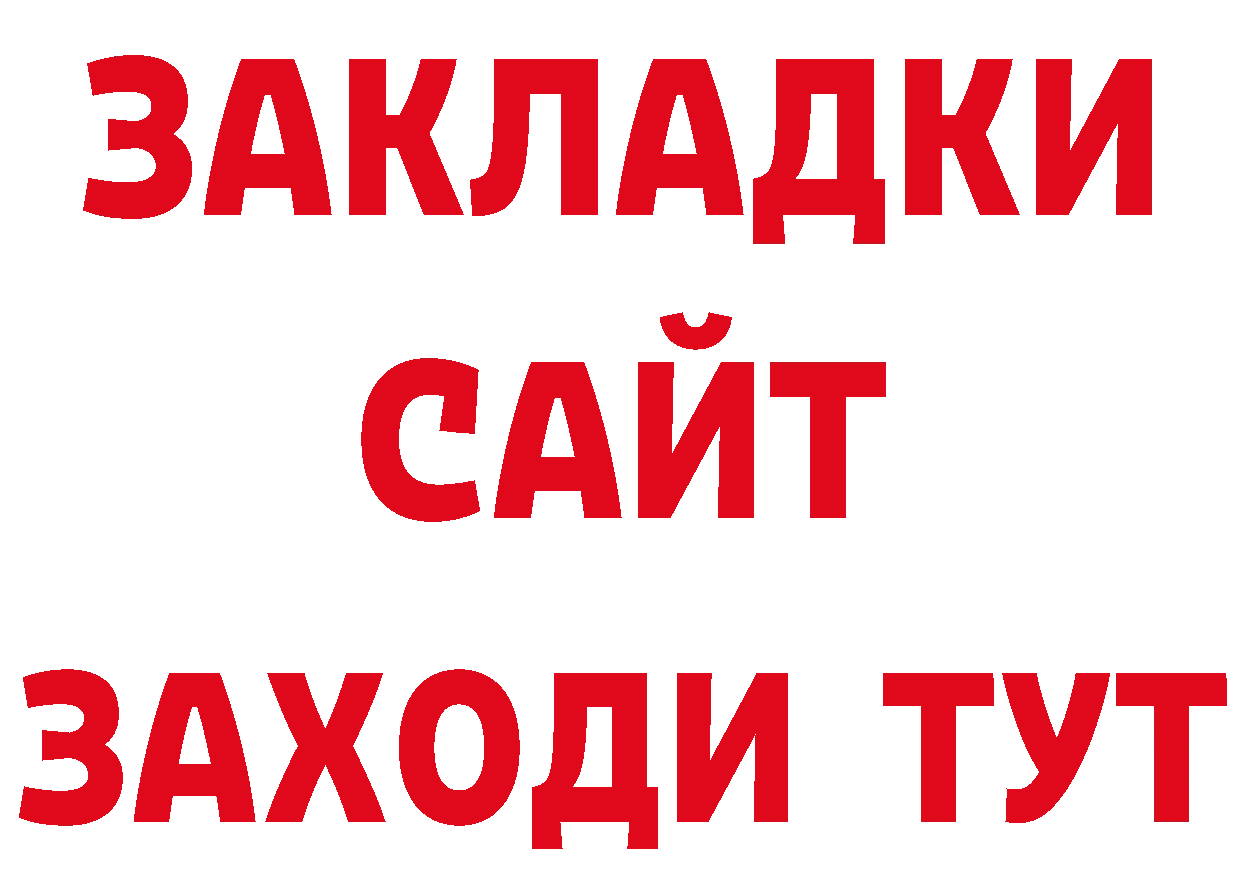 ЗАКЛАДКИ
САЙТ
ЗАХОДИ ТУТ